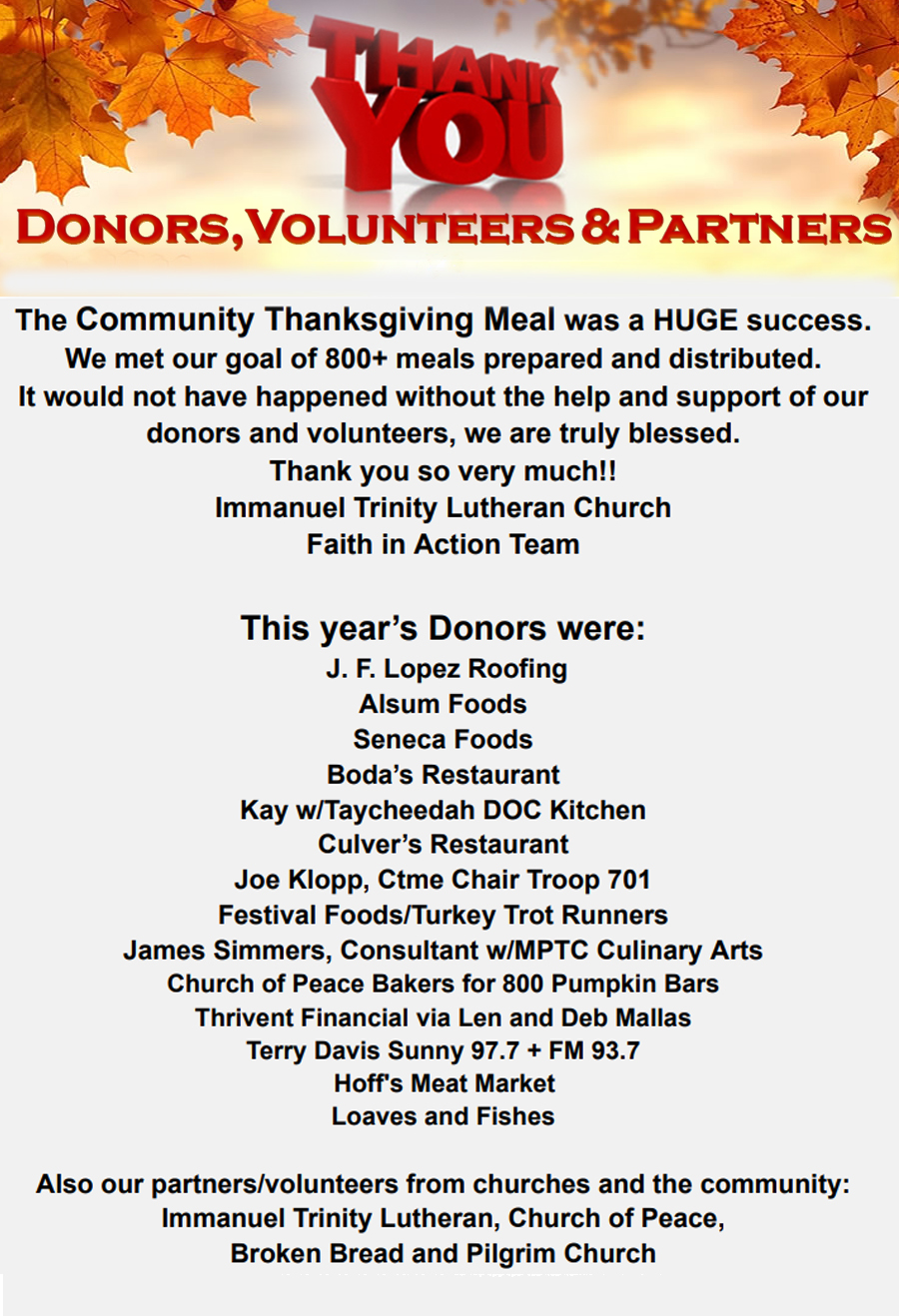 THANK YOU

DONORS, VOLUNTEERS & PARTNERS

The Community Thanksgiving Meal was a HUGE success. We met our goal of 800+ meals prepared and distributed. It would not have happened without the help and support of our donors and volunteers, we are truly blessed. Thank you so very much!! Immanuel Trinity Lutheran Church Faith in Action Team

This year's Donors were:
J. F. Lopez Roofing
Alsum Foods
Seneca Foods
Boda's Restaurant
Kay w/Taycheedah DOC Kitchen
Culver's Restaurant
Joe Klopp, Ctme Chair Troop 701
Festival Foods/Turkey Trot Runners
James Simmers, Consultant w/MPTC Culinary Arts
Church of Peace Bakers for 800 Pumpkin Bars
Thrivent Financial via Len and Deb Mallas
Terry Davis Sunny 97.7 + FM 93.7
Hoff's Meat Market
Loaves and Fishes

Also our partners/volunteers from churches and the community:
Immanuel Trinity Lutheran, Church of Peace,
Broken Bread and Pilgrim Church